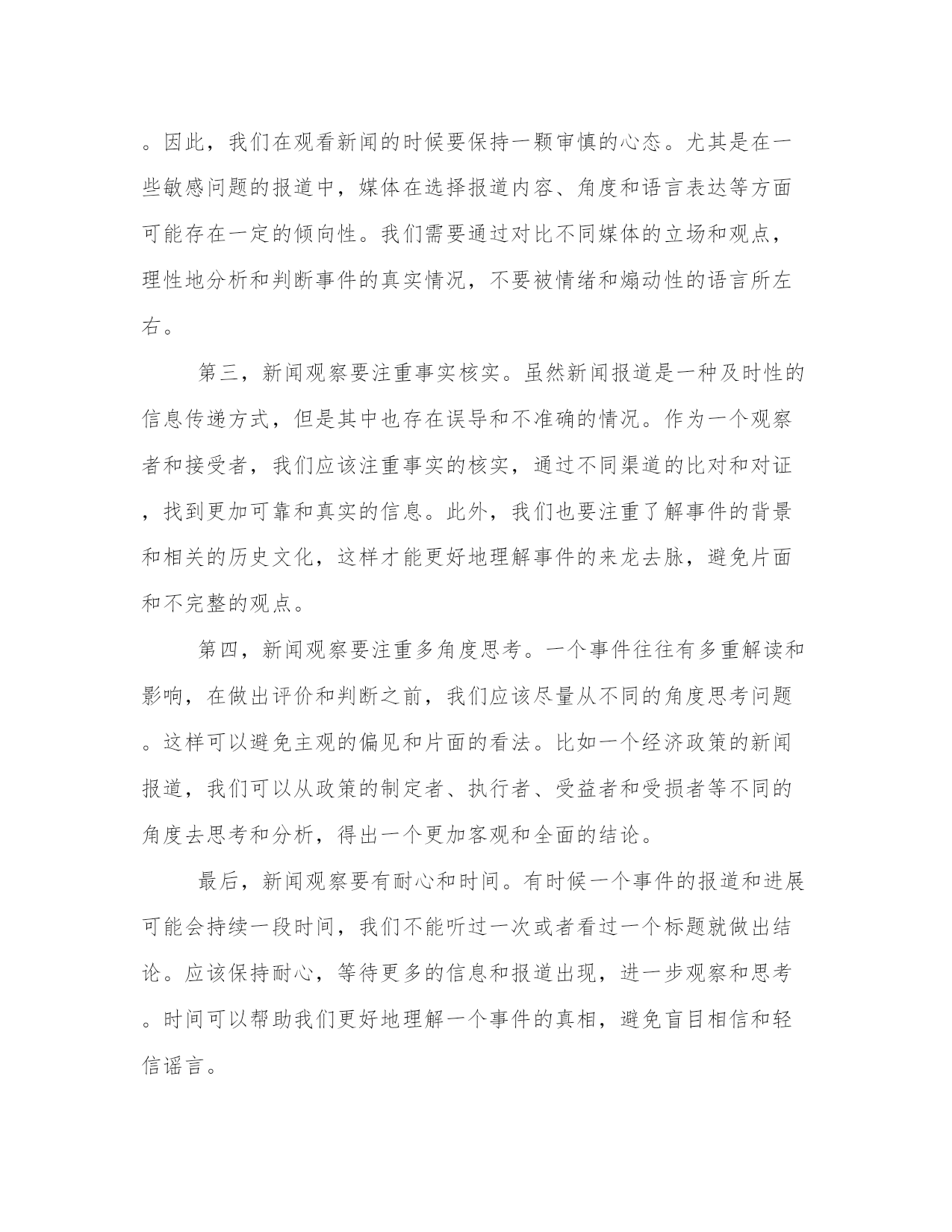 。因此，我们在观看新闻的时候要保持一颗审慎的心态。尤其是在一些敏感问题的报道中，媒体在选择报道内容、角度和语言表达等方面可能存在一定的倾向性。我们需要通过对比不同媒体的立场和观点，理性地分析和判断事件的真实情况，不要被情绪和煽动性的语言所左右。

第三，新闻观察要注重事实核实。虽然新闻报道是一种及时性的信息传递方式，但是其中也存在误导和不准确的情况。作为一个观察者和接受者，我们应该注重事实的核实，通过不同渠道的比对和对证，找到更加可靠和真实的信息。此外，我们也要注重了解事件的背景和相关的历史文化，这样才能更好地理解事件的来龙去脉，避免片面和不完整的观点。

第四，新闻观察要注重多角度思考。一个事件往往有多重解读和影响，在做出评价和判断之前，我们应该尽量从不同的角度思考问题。这样可以避免主观的偏见和片面的看法。比如一个经济政策的新闻报道，我们可以从政策的制定者、执行者、受益者和受损者等不同的角度去思考和分析，得出一个更加客观和全面的结论。

最后，新闻观察要有耐心和时间。有时候一个事件的报道和进展可能会持续一段时间，我们不能听过一次或者看过一个标题就做出结论。应该保持耐心，等待更多的信息和报道出现，进一步观察和思考。时间可以帮助我们更好地理解一个事件的真相，避免盲目相信和轻信谣言。